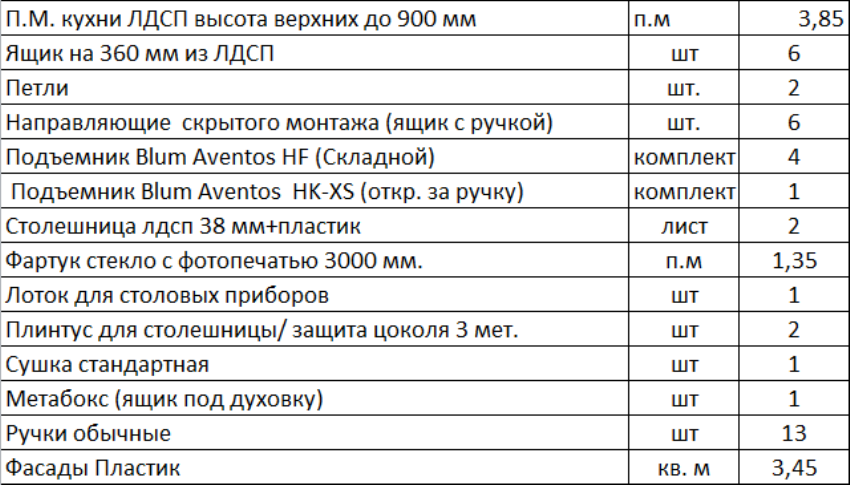 | П.М. кухни ЛДСП высота верхних до 900 мм | п.м | 3,85 |
|---|---|---|
| Ящик на 360 мм из ЛДСП | шт | 6 |
| Петли | шт. | 2 |
| Направляющие скрытого монтажа (ящик с ручкой) | шт. | 6 |
| Подъемник Blum Aventos HF (Складной) | комплект | 4 |
| Подъемник Blum Aventos HK-XS (откр. за ручку) | комплект | 1 |
| Столешница лдсп 38 мм+пластик | лист | 2 |
| Фартук стекло с фотопечатью 3000 мм. | п.м | 1,35 |
| Лоток для столовых приборов | шт | 1 |
| Плинтус для столешницы/ защита цоколя 3 мет. | шт | 2 |
| Сушка стандартная | шт | 1 |
| Метабокс (ящик под духовку) | шт | 1 |
| Ручки обычные | шт | 13 |
| Фасады Пластик | кв. м | 3,45 |